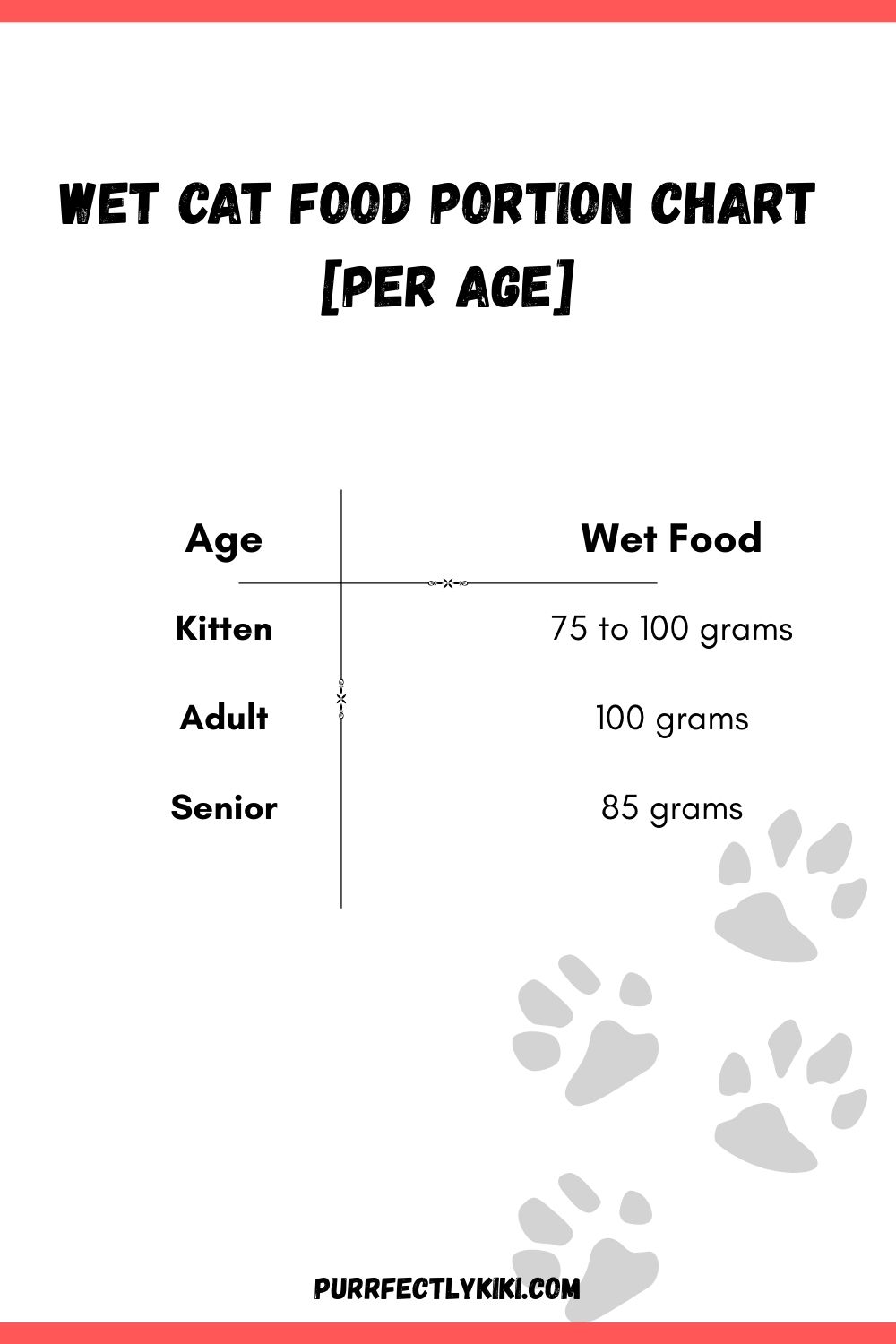 WET CAT FOOD PORTION CHART [PER AGE]

| Age | Wet Food |
|---|---|
| Kitten | 75 to 100 grams |
| Adult | 100 grams |
| Senior | 85 grams |

PURRFECTLYKIKI.COM